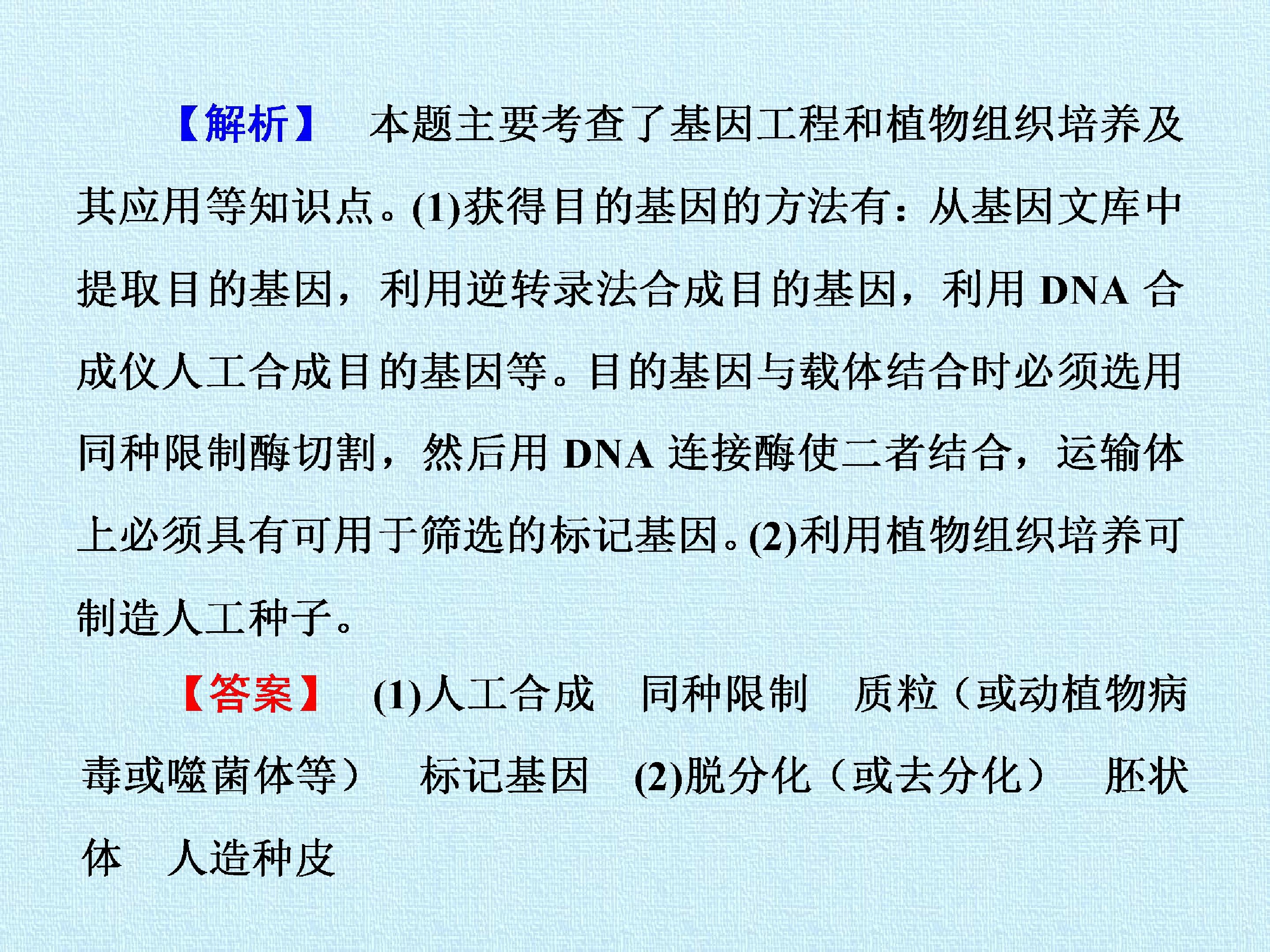 【解析】　本题主要考查了基因工程和植物组织培养及其应用等知识点。(1)获得目的基因的方法有：从基因文库中提取目的基因，利用逆转录法合成目的基因，利用 DNA 合成仪人工合成目的基因等。目的基因与载体结合时必须选用同种限制酶切割，然后用 DNA 连接酶使二者结合，运输体上必须具有可用于筛选的标记基因。(2)利用植物组织培养可制造人工种子。

【答案】　(1)人工合成　同种限制　质粒（或动植物病毒或噬菌体等）　标记基因　(2)脱分化（或去分化）　胚状体　人造种皮